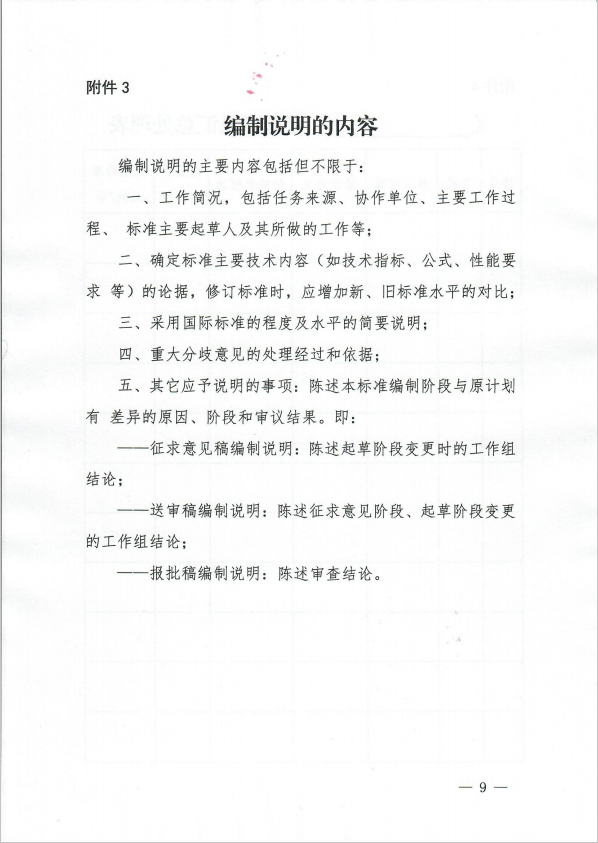 附件 3

编制说明的内容

编制说明的主要内容包括但不限于：

一、工作简况，包括任务来源、协作单位、主要工作过程、 标准主要起草人及其所做的工作等；

二、确定标准主要技术内容（如技术指标、公式、性能要求 等）的论据，修订标准时，应增加新、旧标准水平的对比；

三、采用国际标准的程度及水平的简要说明；

四、重大分歧意见的处理经过和依据；

五、其它应予说明的事项：陈述本标准编制阶段与原计划有 差异的原因、阶段和审议结果。即：

——征求意见稿编制说明：陈述起草阶段变更时的工作组结论；

——送审稿编制说明：陈述征求意见阶段、起草阶段变更的工作组结论；

——报批稿编制说明：陈述审查结论。

— 9 —